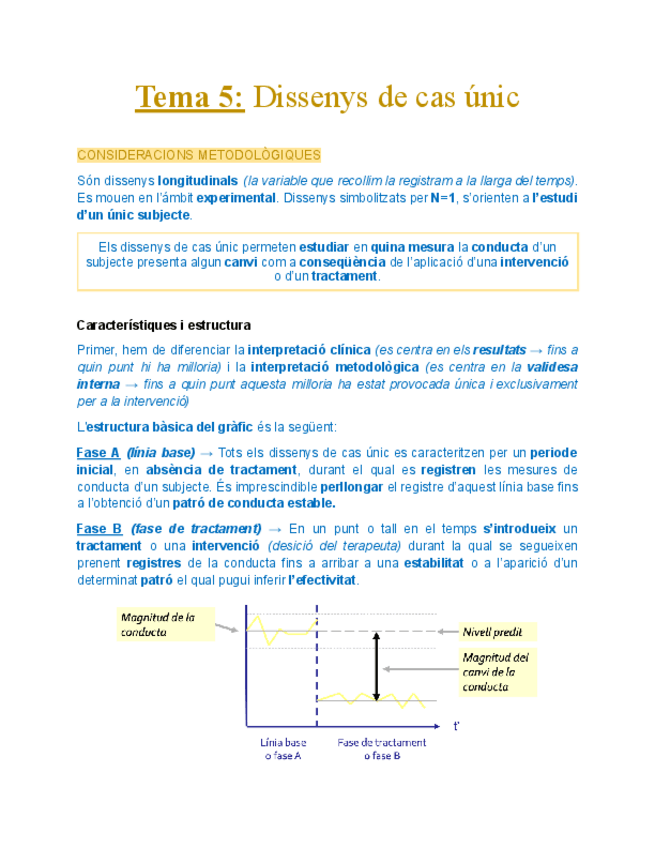 Tema 5: Dissenys de cas únic

CONSIDERACIONS METODOLÒGIQUES

Són dissenys longitudinals (la variable que recollim la registram a la llarga del temps). Es mouen en l'àmbit experimental. Dissenys simbolitzats per N=1, s'orienten a l'estudi d'un únic subjecte.

Els dissenys de cas únic permeten estudiar en quina mesura la conducta d'un subjecte presenta algun canvi com a conseqüència de l'aplicació d'una intervenció o d'un tractament.

Característiques i estructura

Primer, hem de diferenciar la interpretació clínica (es centra en els resultats → fins a quin punt hi ha milloria) i la interpretació metodològica (es centra en la validesa interna → fins a quin punt aquesta milloria ha estat provocada única i exclusivament per a la intervenció)

L'estructura bàsica del gràfic és la següent:

Fase A (línia base) → Tots els dissenys de cas únic es caracteritzen per un periode inicial, en absència de tractament, durant el qual es registren les mesures de conducta d'un subjecte. És imprescindible perllongar el registre d'aquest línia base fins a l'obtenció d'un patró de conducta estable.

Fase B (fase de tractament) → En un punt o tall en el temps s'introdueix un tractament o una intervenció (desició del terapeuta) durant la qual se segueixen prenent registres de la conducta fins a arribar a una estabilitat o a l'aparició d'un determinat patró el qual pugui inferir l'efectivitat.

Magnitud de la conducta

Nivell predit

Magnitud del canvi de la conducta

t'

Línia base o fase A

Fase de tractament o fase B